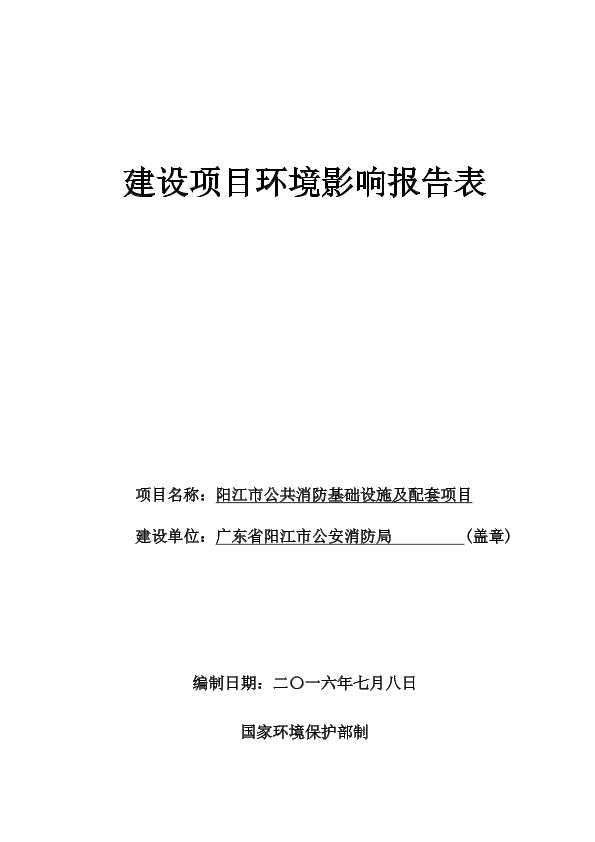 建设项目环境影响报告表

项目名称：阳江市公共消防基础设施及配套项目

建设单位：广东省阳江市公安消防局（盖章）

编制日期：二〇一六年七月八日

国家环境保护部制